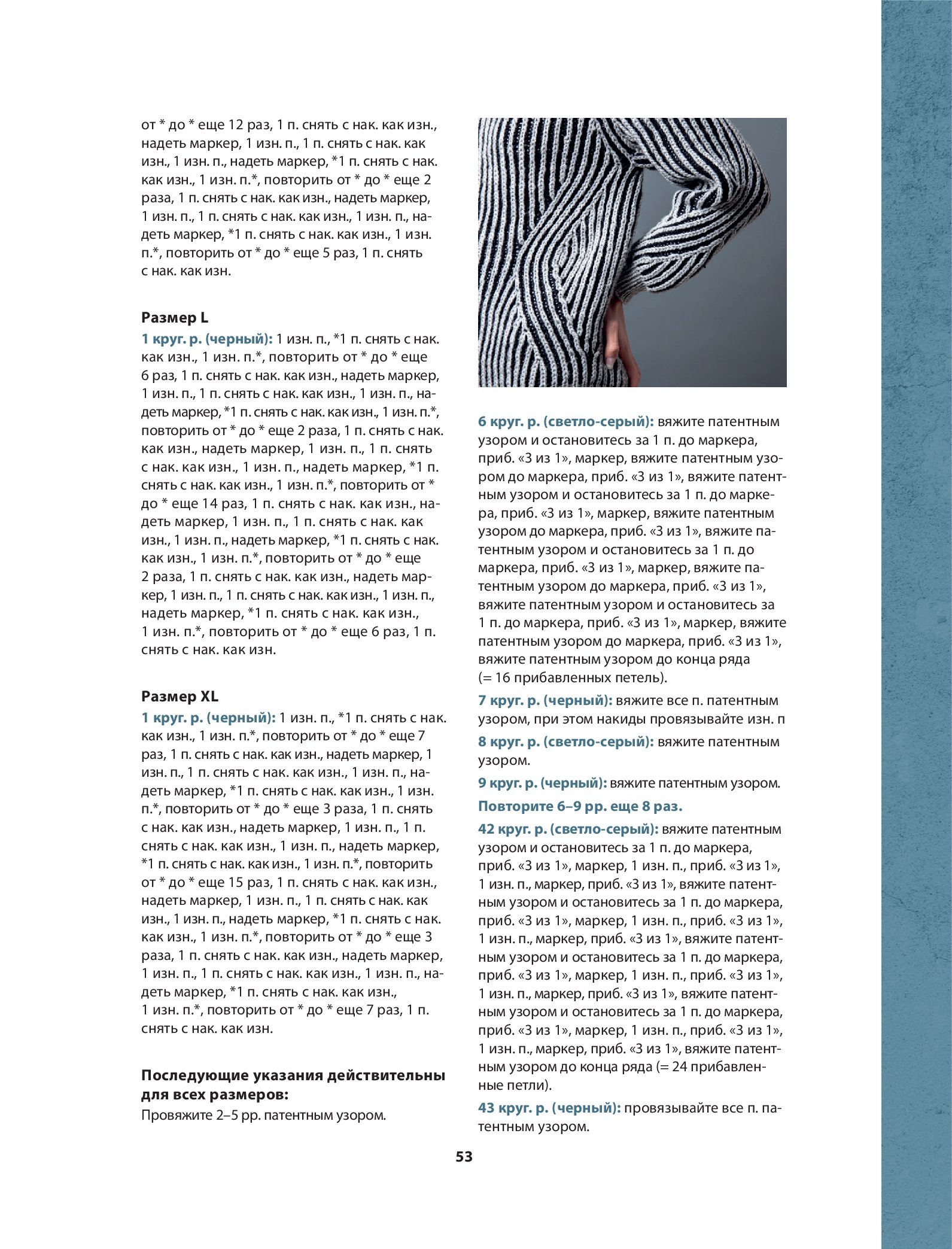 от * до * еще 12 раз, 1 п. снять с нак. как изн., надеть маркер, 1 изн. п., 1 п. снять с нак. как изн., 1 изн. п., надеть маркер, *1 п. снять с нак. как изн., 1 изн. п.*, повторить от * до * еще 2 раза, 1 п. снять с нак. как изн., надеть маркер, 1 изн. п., 1 п. снять с нак. как изн., 1 изн. п., надеть маркер, *1 п. снять с нак. как изн., 1 изн. п.*, повторить от * до * еще 5 раз, 1 п. снять с нак. как изн.

Размер L
1 круг. р. (черный): 1 изн. п., *1 п. снять с нак. как изн., 1 изн. п.*, повторить от * до * еще 6 раз, 1 п. снять с нак. как изн., надеть маркер, 1 изн. п., 1 п. снять с нак. как изн., 1 изн. п., надеть маркер, *1 п. снять с нак. как изн., 1 изн. п.*, повторить от * до * еще 2 раза, 1 п. снять с нак. как изн., надеть маркер, 1 изн. п., 1 п. снять с нак. как изн., 1 изн. п., надеть маркер, *1 п. снять с нак. как изн., 1 изн. п.*, повторить от * до * еще 14 раз, 1 п. снять с нак. как изн., надеть маркер, 1 изн. п., 1 п. снять с нак. как изн., 1 изн. п., надеть маркер, *1 п. снять с нак. как изн., 1 изн. п.*, повторить от * до * еще 2 раза, 1 п. снять с нак. как изн., надеть маркер, 1 изн. п., 1 п. снять с нак. как изн., 1 изн. п., надеть маркер, *1 п. снять с нак. как изн., 1 изн. п.*, повторить от * до * еще 6 раз, 1 п. снять с нак. как изн.

Размер XL
1 круг. р. (черный): 1 изн. п., *1 п. снять с нак. как изн., 1 изн. п.*, повторить от * до * еще 7 раз, 1 п. снять с нак. как изн., надеть маркер, 1 изн. п., 1 п. снять с нак. как изн., 1 изн. п., надеть маркер, *1 п. снять с нак. как изн., 1 изн. п.*, повторить от * до * еще 3 раза, 1 п. снять с нак. как изн., надеть маркер, 1 изн. п., 1 п. снять с нак. как изн., 1 изн. п., надеть маркер, *1 п. снять с нак. как изн., 1 изн. п.*, повторить от * до * еще 15 раз, 1 п. снять с нак. как изн., надеть маркер, 1 изн. п., 1 п. снять с нак. как изн., 1 изн. п., надеть маркер, *1 п. снять с нак. как изн., 1 изн. п.*, повторить от * до * еще 3 раза, 1 п. снять с нак. как изн., надеть маркер, 1 изн. п., 1 п. снять с нак. как изн., 1 изн. п., надеть маркер, *1 п. снять с нак. как изн., 1 изн. п.*, повторить от * до * еще 7 раз, 1 п. снять с нак. как изн.

Последующие указания действительны для всех размеров:
Провяжите 2–5 рр. патентным узором.

6 круг. р. (светло-серый): вяжите патентным узором и остановитесь за 1 п. до маркера, приб. «3 из 1», маркер, вяжите патентным узором до маркера, приб. «3 из 1», вяжите патентным узором и остановитесь за 1 п. до маркера, приб. «3 из 1», маркер, вяжите патентным узором до маркера, приб. «3 из 1», вяжите патентным узором и остановитесь за 1 п. до маркера, приб. «3 из 1», маркер, вяжите патентным узором до маркера, приб. «3 из 1», вяжите патентным узором и остановитесь за 1 п. до маркера, приб. «3 из 1», маркер, вяжите патентным узором до маркера, приб. «3 из 1», вяжите патентным узором до конца ряда (= 16 прибавленных петель).

7 круг. р. (черный): вяжите все п. патентным узором, при этом накиды провязывайте изн. п

8 круг. р. (светло-серый): вяжите патентным узором.

9 круг. р. (черный): вяжите патентным узором.

Повторите 6–9 рр. еще 8 раз.

42 круг. р. (светло-серый): вяжите патентным узором и остановитесь за 1 п. до маркера, приб. «3 из 1», маркер, 1 изн. п., приб. «3 из 1», 1 изн. п., маркер, приб. «3 из 1», вяжите патентным узором и остановитесь за 1 п. до маркера, приб. «3 из 1», маркер, 1 изн. п., приб. «3 из 1», 1 изн. п., маркер, приб. «3 из 1», вяжите патентным узором и остановитесь за 1 п. до маркера, приб. «3 из 1», маркер, 1 изн. п., приб. «3 из 1», 1 изн. п., маркер, приб. «3 из 1», вяжите патентным узором и остановитесь за 1 п. до маркера, приб. «3 из 1», маркер, 1 изн. п., приб. «3 из 1», 1 изн. п., маркер, приб. «3 из 1», вяжите патентным узором до конца ряда (= 24 прибавленные петли).

43 круг. р. (черный): провязывайте все п. патентным узором.

53